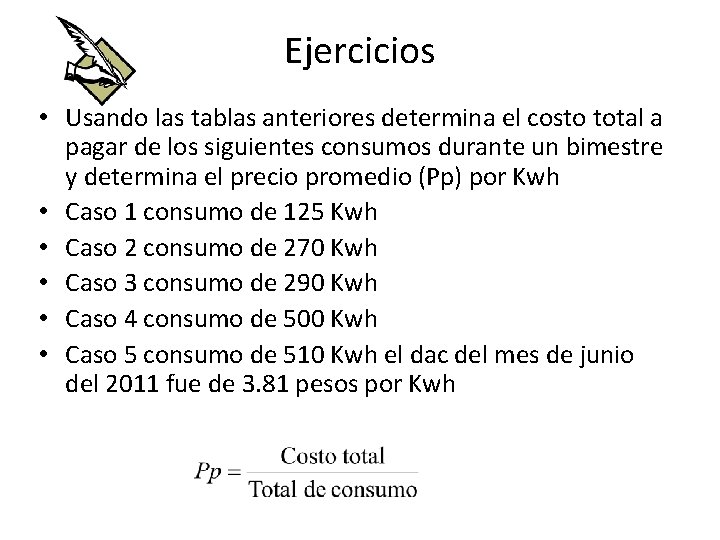 Ejercicios

• Usando las tablas anteriores determina el costo total a pagar de los siguientes consumos durante un bimestre y determina el precio promedio (Pp) por Kwh
• Caso 1 consumo de 125 Kwh
• Caso 2 consumo de 270 Kwh
• Caso 3 consumo de 290 Kwh
• Caso 4 consumo de 500 Kwh
• Caso 5 consumo de 510 Kwh el dac del mes de junio del 2011 fue de 3.81 pesos por Kwh

$Pp = \frac{\text{Costo total}}{\text{Total de consumo}}$